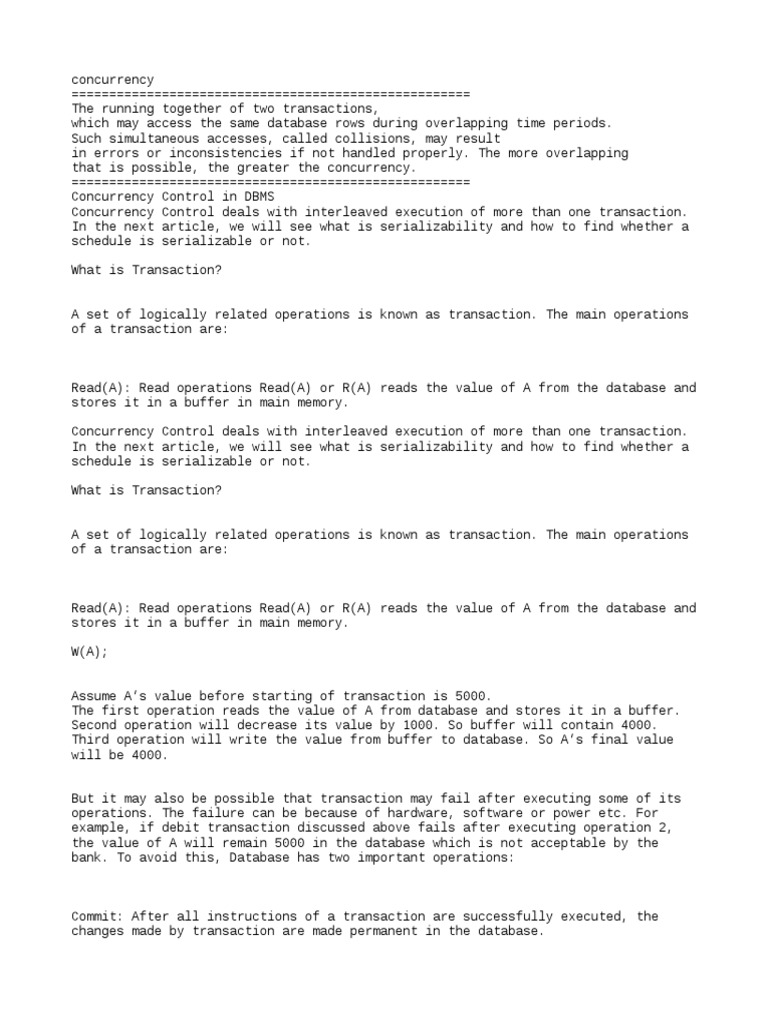 concurrency
====================================================
The running together of two transactions,
which may access the same database rows during overlapping time periods.
Such simultaneous accesses, called collisions, may result
in errors or inconsistencies if not handled properly. The more overlapping
that is possible, the greater the concurrency.
====================================================
Concurrency Control in DBMS
Concurrency Control deals with interleaved execution of more than one transaction. In the next article, we will see what is serializability and how to find whether a schedule is serializable or not.

What is Transaction?

A set of logically related operations is known as transaction. The main operations of a transaction are:

Read(A): Read operations Read(A) or R(A) reads the value of A from the database and stores it in a buffer in main memory.

Concurrency Control deals with interleaved execution of more than one transaction. In the next article, we will see what is serializability and how to find whether a schedule is serializable or not.

What is Transaction?

A set of logically related operations is known as transaction. The main operations of a transaction are:

Read(A): Read operations Read(A) or R(A) reads the value of A from the database and stores it in a buffer in main memory.

W(A);

Assume A's value before starting of transaction is 5000.
The first operation reads the value of A from database and stores it in a buffer.
Second operation will decrease its value by 1000. So buffer will contain 4000.
Third operation will write the value from buffer to database. So A's final value will be 4000.

But it may also be possible that transaction may fail after executing some of its operations. The failure can be because of hardware, software or power etc. For example, if debit transaction discussed above fails after executing operation 2, the value of A will remain 5000 in the database which is not acceptable by the bank. To avoid this, Database has two important operations:

Commit: After all instructions of a transaction are successfully executed, the changes made by transaction are made permanent in the database.